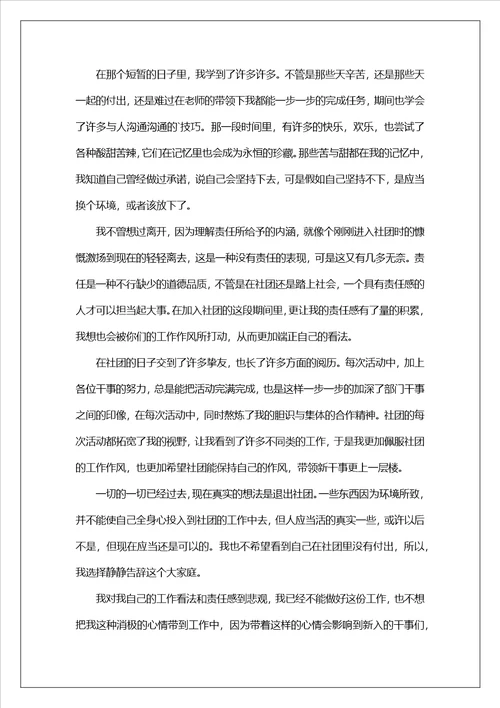 在那个短暂的日子里，我学到了许多许多。不管是那些天辛苦，还是那些天一起的付出，还是难过在老师的带领下我都能一步一步的完成任务，期间也学会了许多与人沟通沟通的`技巧。那一段时间里，有许多的快乐，欢乐，也尝试了各种酸甜苦辣，它们在记忆里也会成为永恒的珍藏。那些苦与甜都在我的记忆中，我知道自己曾经做过承诺，说自己会坚持下去，可是假如自己坚持不下，是应当换个环境，或者该放下了。

我不曾想过离开，因为理解责任所给予的内涵，就像个刚刚进入社团时的慷慨激扬到现在的轻轻离去，这是一种没有责任的表现，可是这又有几多无奈。责任是一种不行缺少的道德品质，不管是在社团还是踏上社会，一个具有责任感的人才可以担当起大事。在加入社团的这段期间里，更让我的责任感有了量的积累，我想也会被你们的工作作风所打动，从而更加端正自己的看法。

在社团的日子交到了许多挚友，也长了许多方面的阅历。每次活动中，加上各位干事的努力，总是能把活动完满完成，也是这样一步一步的加深了部门干事之间的印像，在每次活动中，同时熬炼了我的胆识与集体的合作精神。社团的每次活动都拓宽了我的视野，让我看到了许多不同类的工作，于是我更加佩服社团的工作作风，也更加希望社团能保持自己的作风，带领新干事更上一层楼。

一切的一切已经过去，现在真实的想法是退出社团。一些东西因为环境所致，并不能使自己全身心投入到社团的工作中去，但人应当活的真实一些，或许以后不是，但现在应当还是可以的。我也不希望看到自己在社团里没有付出，所以，我选择静静告辞这个大家庭。

我对我自己的工作看法和责任感到悲观，我已经不能做好这份工作，也不想把我这种消极的心情带到工作中，因为带着这样的心情会影响到新入的干事们，